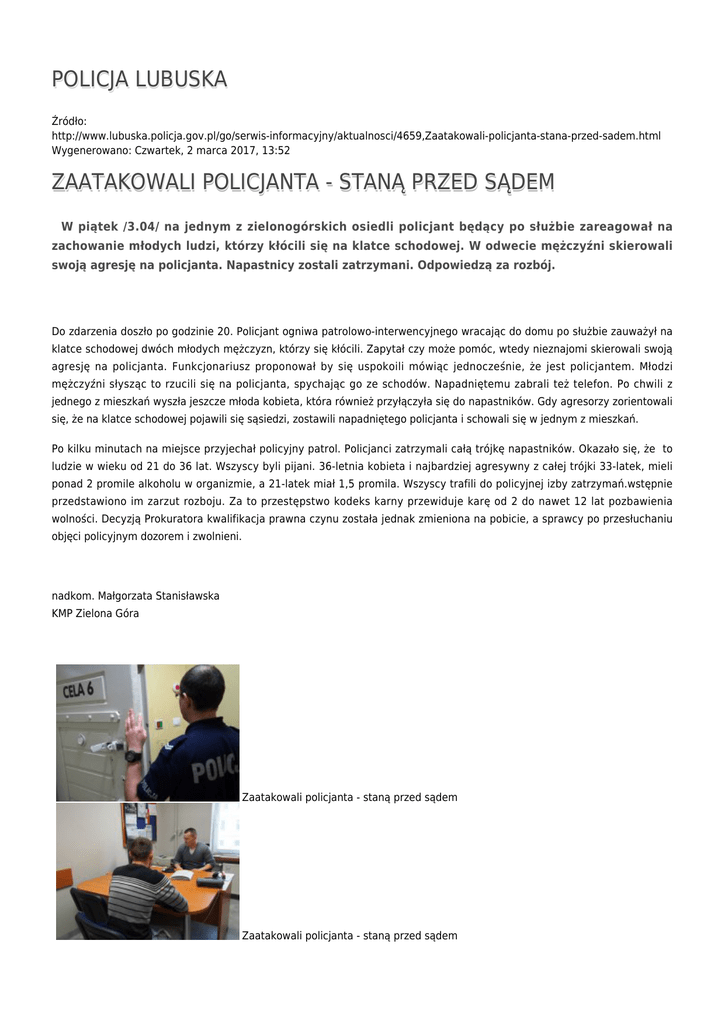 POLICJA LUBUSKA

Źródło: http://www.lubuska.policja.gov.pl/go/serwis-informacyjny/aktualnosci/4659,Zaatakowali-policjanta-stana-przed-sadem.html
Wygenerowano: Czwartek, 2 marca 2017, 13:52

ZAATAKOWALI POLICJANTA - STANĄ PRZED SĄDEM

W piątek /3.04/ na jednym z zielonogórskich osiedli policjant będący po służbie zareagował na zachowanie młodych ludzi, którzy kłócili się na klatce schodowej. W odwecie mężczyźni skierowali swoją agresję na policjanta. Napastnicy zostali zatrzymani. Odpowiedzą za rozbój.

Do zdarzenia doszło po godzinie 20. Policjant ogniwa patrolowo-interwencyjnego wracając do domu po służbie zauważył na klatce schodowej dwóch młodych mężczyzn, którzy się kłócili. Zapytał czy może pomóc, wtedy nieznajomi skierowali swoją agresję na policjanta. Funkcjonariusz proponował by się uspokoili mówiąc jednocześnie, że jest policjantem. Młodzi mężczyźni słysząc to rzucili się na policjanta, spychając go ze schodów. Napadniętemu zabrali też telefon. Po chwili z jednego z mieszkań wyszła jeszcze młoda kobieta, która również przyłączyła się do napastników. Gdy agresorzy zorientowali się, że na klatce schodowej pojawili się sąsiedzi, zostawili napadniętego policjanta i schowali się w jednym z mieszkań.

Po kilku minutach na miejsce przyjechał policyjny patrol. Policjanci zatrzymali całą trójkę napastników. Okazało się, że to ludzie w wieku od 21 do 36 lat. Wszyscy byli pijani. 36-letnia kobieta i najbardziej agresywny z całej trójki 33-latek, mieli ponad 2 promile alkoholu w organizmie, a 21-latek miał 1,5 promila. Wszyscy trafili do policyjnej izby zatrzymań.wstępnie przedstawiono im zarzut rozboju. Za to przestępstwo kodeks karny przewiduje karę od 2 do nawet 12 lat pozbawienia wolności. Decyzją Prokuratora kwalifikacja prawna czynu została jednak zmieniona na pobicie, a sprawcy po przesłuchaniu objęci policyjnym dozorem i zwolnieni.

nadkom. Małgorzata Stanisławska
KMP Zielona Góra

CELA 6
POLIC

Zaatakowali policjanta - staną przed sądem

Zaatakowali policjanta - staną przed sądem